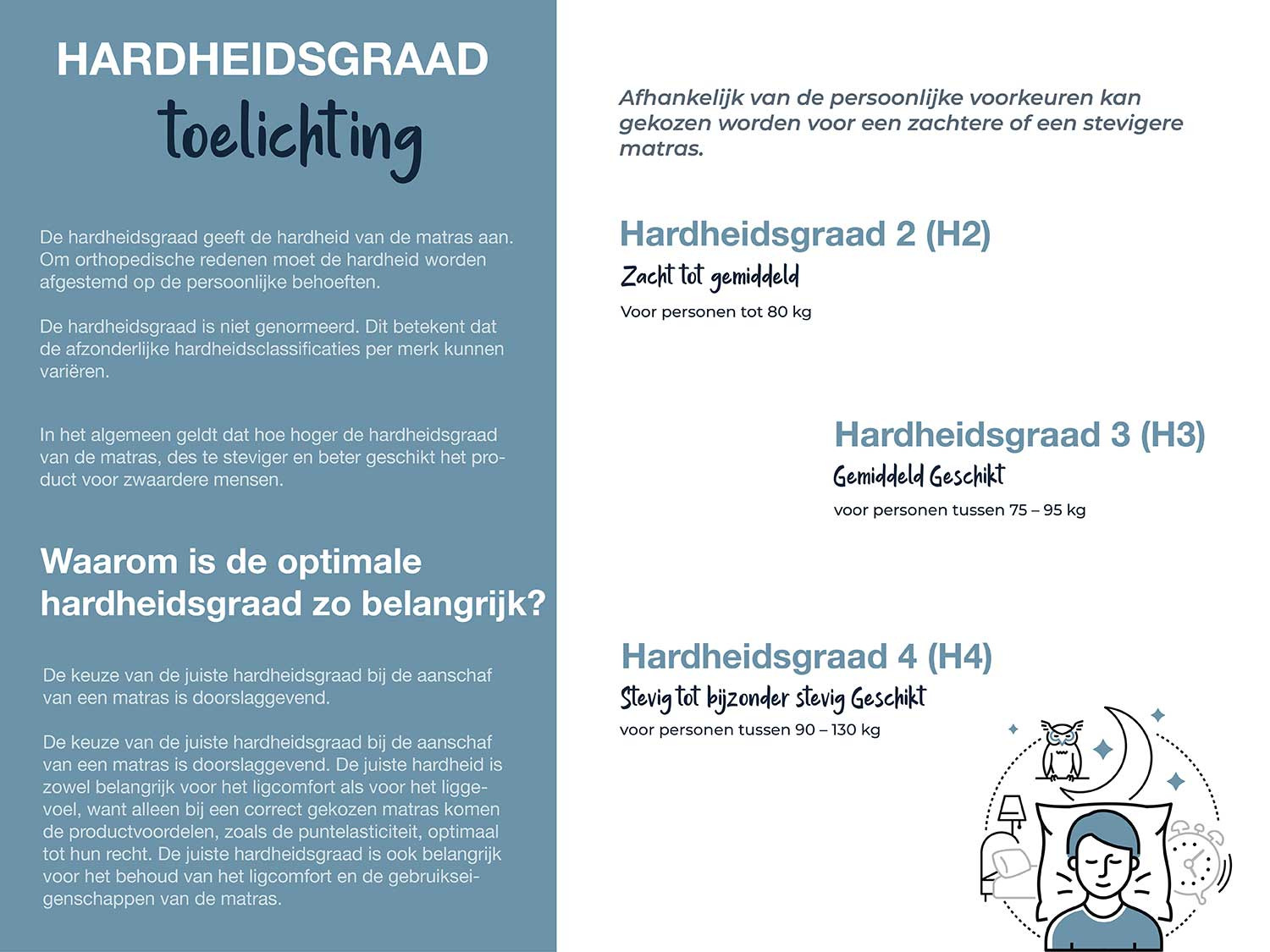 HARDHEIDSGRAAD
toelichting

De hardheidsgraad geeft de hardheid van de matras aan. Om orthopedische redenen moet de hardheid worden afgestemd op de persoonlijke behoeften.

De hardheidsgraad is niet genormeerd. Dit betekent dat de afzonderlijke hardheidsclassificaties per merk kunnen variëren.

In het algemeen geldt dat hoe hoger de hardheidsgraad van de matras, des te steviger en beter geschikt het product voor zwaardere mensen.

Waarom is de optimale hardheidsgraad zo belangrijk?

De keuze van de juiste hardheidsgraad bij de aanschaf van een matras is doorslaggevend.

De keuze van de juiste hardheidsgraad bij de aanschaf van een matras is doorslaggevend. De juiste hardheid is zowel belangrijk voor het ligcomfort als voor het liggevoel, want alleen bij een correct gekozen matras komen de productvoordelen, zoals de puntelasticiteit, optimaal tot hun recht. De juiste hardheidsgraad is ook belangrijk voor het behoud van het ligcomfort en de gebruikseigenschappen van de matras.

Afhankelijk van de persoonlijke voorkeuren kan gekozen worden voor een zachtere of een stevigere matras.

Hardheidsgraad 2 (H2)
Zacht tot gemiddeld
Voor personen tot 80 kg

Hardheidsgraad 3 (H3)
Gemiddeld Geschikt
voor personen tussen 75 – 95 kg

Hardheidsgraad 4 (H4)
Stevig tot bijzonder stevig Geschikt
voor personen tussen 90 – 130 kg